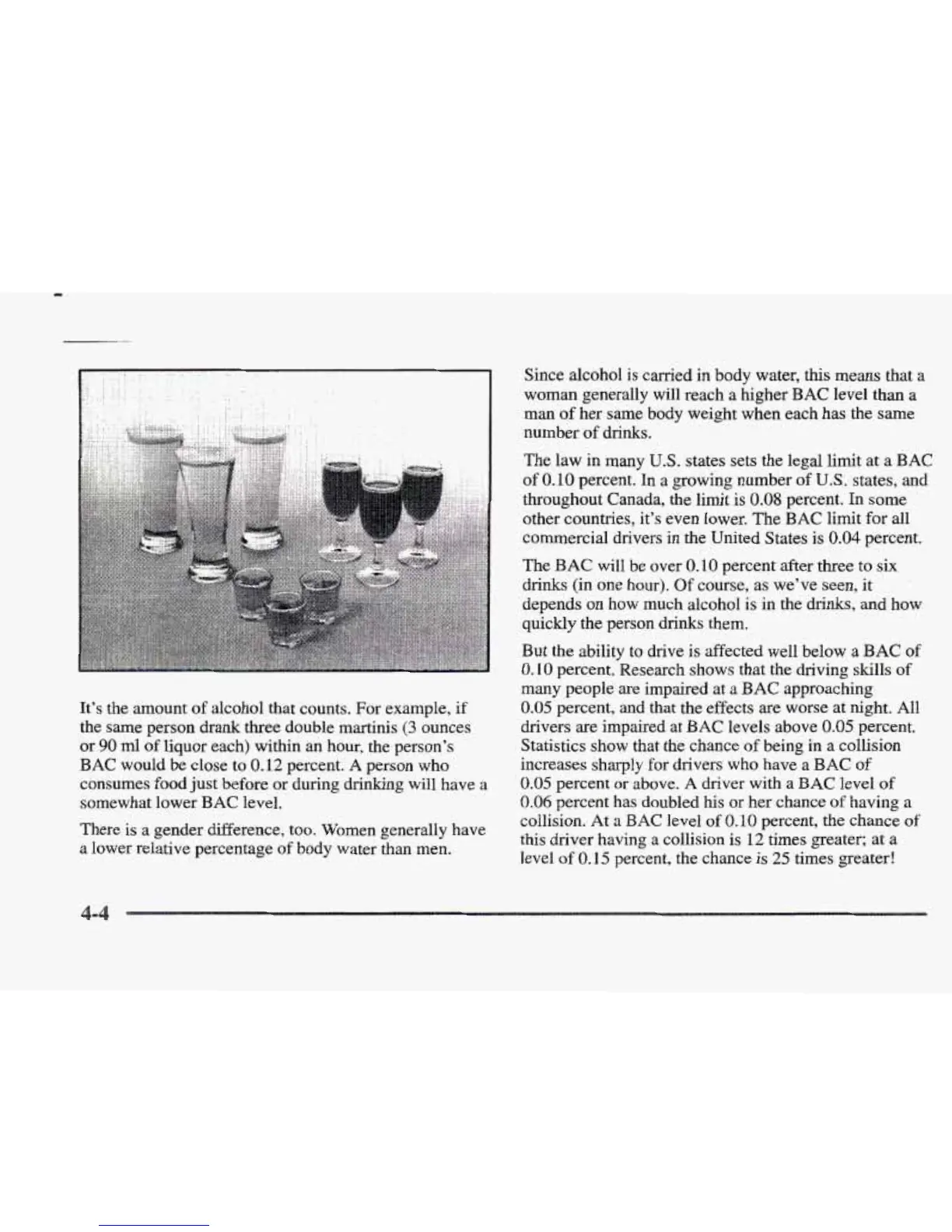 It's the amount of alcohol that counts. For example, if the same person drank three double martinis (3 ounces or 90 ml of liquor each) within an hour, the person's BAC would be close to 0.12 percent. A person who consumes food just before or during drinking will have a somewhat lower BAC level.

There is a gender difference, too. Women generally have a lower relative percentage of body water than men.

Since alcohol is carried in body water, this means that a woman generally will reach a higher BAC level than a man of her same body weight when each has the same number of drinks.

The law in many U.S. states sets the legal limit at a BAC of 0.10 percent. In a growing number of U.S. states, and throughout Canada, the limit is 0.08 percent. In some other countries, it's even lower. The BAC limit for all commercial drivers in the United States is 0.04 percent.

The BAC will be over 0.10 percent after three to six drinks (in one hour). Of course, as we've seen, it depends on how much alcohol is in the drinks, and how quickly the person drinks them.

But the ability to drive is affected well below a BAC of 0.10 percent. Research shows that the driving skills of many people are impaired at a BAC approaching 0.05 percent, and that the effects are worse at night. All drivers are impaired at BAC levels above 0.05 percent. Statistics show that the chance of being in a collision increases sharply for drivers who have a BAC of 0.05 percent or above. A driver with a BAC level of 0.06 percent has doubled his or her chance of having a collision. At a BAC level of 0.10 percent, the chance of this driver having a collision is 12 times greater; at a level of 0.15 percent, the chance is 25 times greater!

4-4